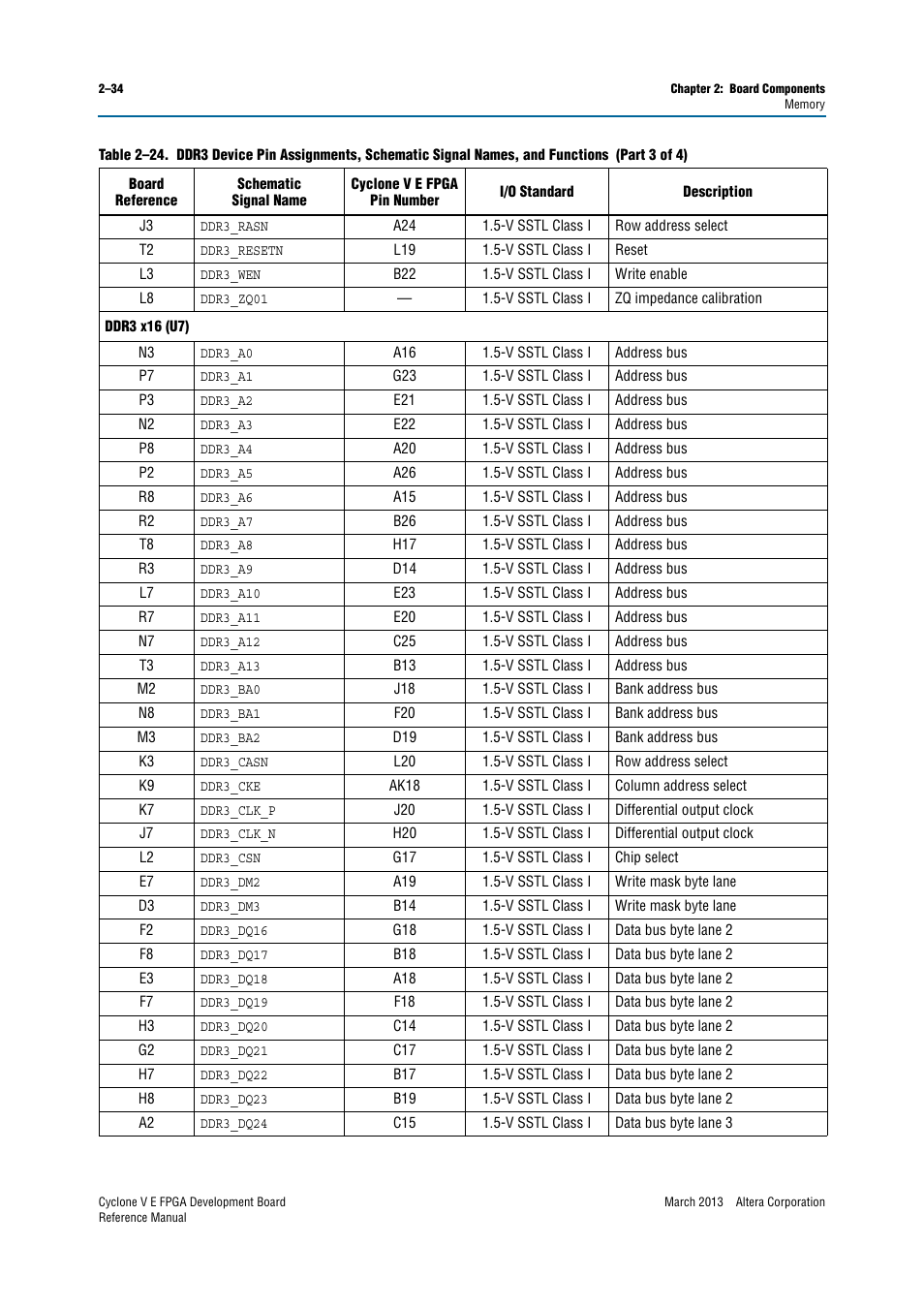 2–34

Chapter 2: Board Components
Memory

Table 2–24. DDR3 Device Pin Assignments, Schematic Signal Names, and Functions (Part 3 of 4)

| Board Reference | Schematic Signal Name | Cyclone V E FPGA Pin Number | I/O Standard | Description |
|---|---|---|---|---|
| J3 | DDR3_RASN | A24 | 1.5-V SSTL Class I | Row address select |
| T2 | DDR3_RESETN | L19 | 1.5-V SSTL Class I | Reset |
| L3 | DDR3_WEN | B22 | 1.5-V SSTL Class I | Write enable |
| L8 | DDR3_ZQ01 | — | 1.5-V SSTL Class I | ZQ impedance calibration |
| DDR3 x16 (U7) | | | | |
| N3 | DDR3_A0 | A16 | 1.5-V SSTL Class I | Address bus |
| P7 | DDR3_A1 | G23 | 1.5-V SSTL Class I | Address bus |
| P3 | DDR3_A2 | E21 | 1.5-V SSTL Class I | Address bus |
| N2 | DDR3_A3 | E22 | 1.5-V SSTL Class I | Address bus |
| P8 | DDR3_A4 | A20 | 1.5-V SSTL Class I | Address bus |
| P2 | DDR3_A5 | A26 | 1.5-V SSTL Class I | Address bus |
| R8 | DDR3_A6 | A15 | 1.5-V SSTL Class I | Address bus |
| R2 | DDR3_A7 | B26 | 1.5-V SSTL Class I | Address bus |
| T8 | DDR3_A8 | H17 | 1.5-V SSTL Class I | Address bus |
| R3 | DDR3_A9 | D14 | 1.5-V SSTL Class I | Address bus |
| L7 | DDR3_A10 | E23 | 1.5-V SSTL Class I | Address bus |
| R7 | DDR3_A11 | E20 | 1.5-V SSTL Class I | Address bus |
| N7 | DDR3_A12 | C25 | 1.5-V SSTL Class I | Address bus |
| T3 | DDR3_A13 | B13 | 1.5-V SSTL Class I | Address bus |
| M2 | DDR3_BA0 | J18 | 1.5-V SSTL Class I | Bank address bus |
| N8 | DDR3_BA1 | F20 | 1.5-V SSTL Class I | Bank address bus |
| M3 | DDR3_BA2 | D19 | 1.5-V SSTL Class I | Bank address bus |
| K3 | DDR3_CASN | L20 | 1.5-V SSTL Class I | Row address select |
| K9 | DDR3_CKE | AK18 | 1.5-V SSTL Class I | Column address select |
| K7 | DDR3_CLK_P | J20 | 1.5-V SSTL Class I | Differential output clock |
| J7 | DDR3_CLK_N | H20 | 1.5-V SSTL Class I | Differential output clock |
| L2 | DDR3_CSN | G17 | 1.5-V SSTL Class I | Chip select |
| E7 | DDR3_DM2 | A19 | 1.5-V SSTL Class I | Write mask byte lane |
| D3 | DDR3_DM3 | B14 | 1.5-V SSTL Class I | Write mask byte lane |
| F2 | DDR3_DQ16 | G18 | 1.5-V SSTL Class I | Data bus byte lane 2 |
| F8 | DDR3_DQ17 | B18 | 1.5-V SSTL Class I | Data bus byte lane 2 |
| E3 | DDR3_DQ18 | A18 | 1.5-V SSTL Class I | Data bus byte lane 2 |
| F7 | DDR3_DQ19 | F18 | 1.5-V SSTL Class I | Data bus byte lane 2 |
| H3 | DDR3_DQ20 | C14 | 1.5-V SSTL Class I | Data bus byte lane 2 |
| G2 | DDR3_DQ21 | C17 | 1.5-V SSTL Class I | Data bus byte lane 2 |
| H7 | DDR3_DQ22 | B17 | 1.5-V SSTL Class I | Data bus byte lane 2 |
| H8 | DDR3_DQ23 | B19 | 1.5-V SSTL Class I | Data bus byte lane 2 |
| A2 | DDR3_DQ24 | C15 | 1.5-V SSTL Class I | Data bus byte lane 3 |

Cyclone V E FPGA Development Board
Reference Manual

March 2013 Altera Corporation